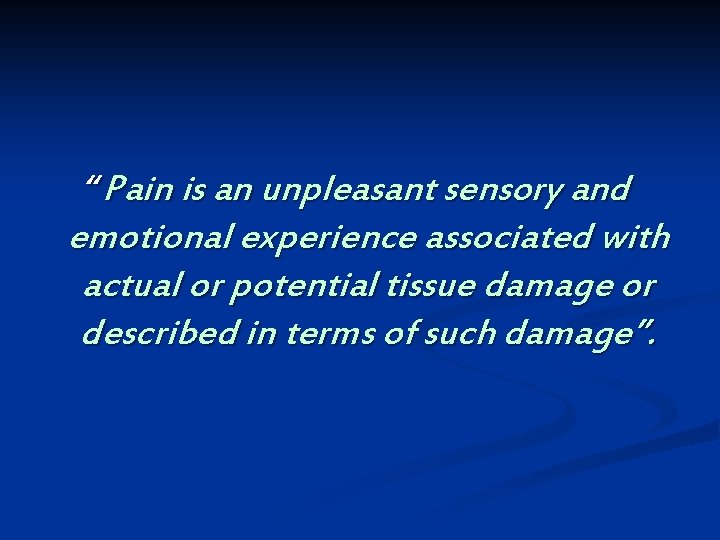 “ Pain is an unpleasant sensory and emotional experience associated with actual or potential tissue damage or described in terms of such damage”.